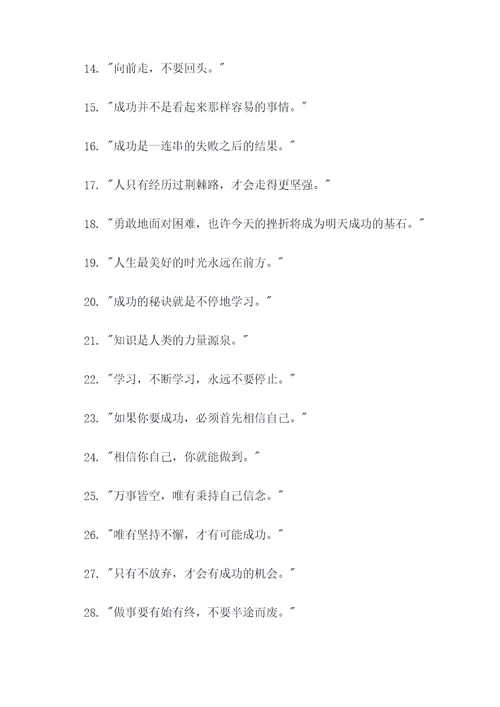 14. "向前走，不要回头。"

15. "成功并不是看起来那样容易的事情。"

16. "成功是一连串的失败之后的结果。"

17. "人只有经历过荆棘路，才会走得更坚强。"

18. "勇敢地面对困难，也许今天的挫折将成为明天成功的基石。"

19. "人生最美好的时光永远在前方。"

20. "成功的秘诀就是不停地学习。"

21. "知识是人类的力量源泉。"

22. "学习，不断学习，永远不要停止。"

23. "如果你要成功，必须首先相信自己。"

24. "相信你自己，你就能做到。"

25. "万事皆空，唯有秉持自己信念。"

26. "唯有坚持不懈，才有可能成功。"

27. "只有不放弃，才会有成功的机会。"

28. "做事要有始有终，不要半途而废。"